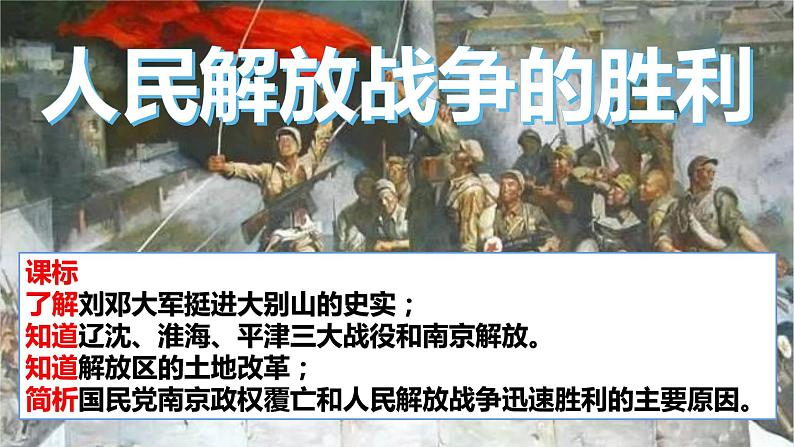 人民解放战争的胜利

课标
了解刘邓大军挺进大别山的史实；
知道辽沈、淮海、平津三大战役和南京解放。
知道解放区的土地改革；
简析国民党南京政权覆亡和人民解放战争迅速胜利的主要原因。